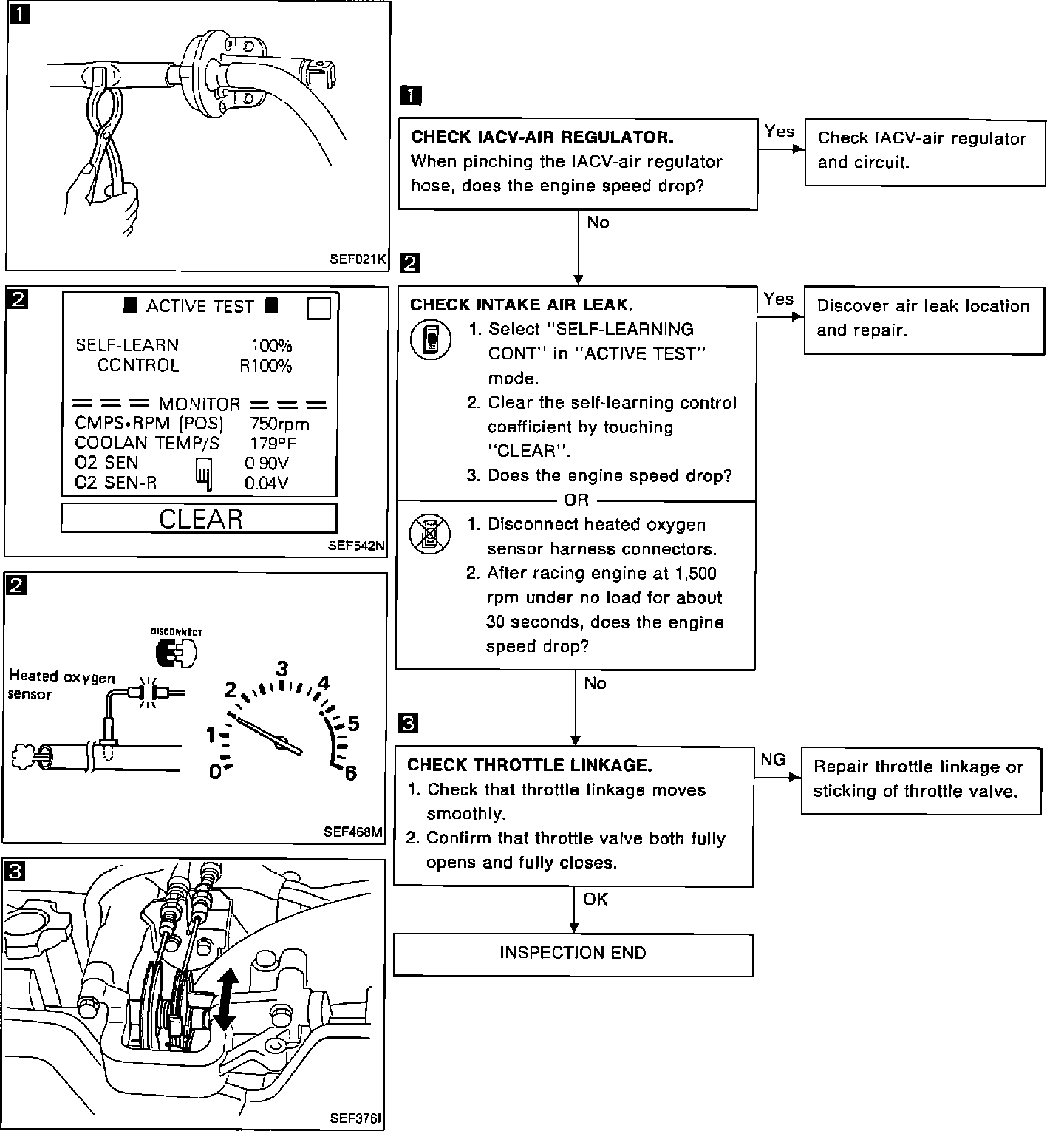 1

SEF021K

2

ACTIVE TEST

SELF-LEARN CONTROL 100% R100%

=== MONITOR ===
CMPS•RPM (POS) 750rpm
COOLAN TEMP/S 179°F
O2 SEN 0 90V
O2 SEN-R 0.04V

CLEAR

SEF642N

2

DISCONNECT

Heated oxygen sensor

0 1 2 3 4 5 6

SEF468M

3

SEF376I

1

CHECK IACV-AIR REGULATOR.
When pinching the IACV-air regulator hose, does the engine speed drop?

Yes

Check IACV-air regulator and circuit.

No

2

CHECK INTAKE AIR LEAK.
1. Select "SELF-LEARNING CONT" in "ACTIVE TEST" mode.
2. Clear the self-learning control coefficient by touching "CLEAR".
3. Does the engine speed drop?

OR

1. Disconnect heated oxygen sensor harness connectors.
2. After racing engine at 1,500 rpm under no load for about 30 seconds, does the engine speed drop?

Yes

Discover air leak location and repair.

No

3

CHECK THROTTLE LINKAGE.
1. Check that throttle linkage moves smoothly.
2. Confirm that throttle valve both fully opens and fully closes.

NG

Repair throttle linkage or sticking of throttle valve.

OK

INSPECTION END